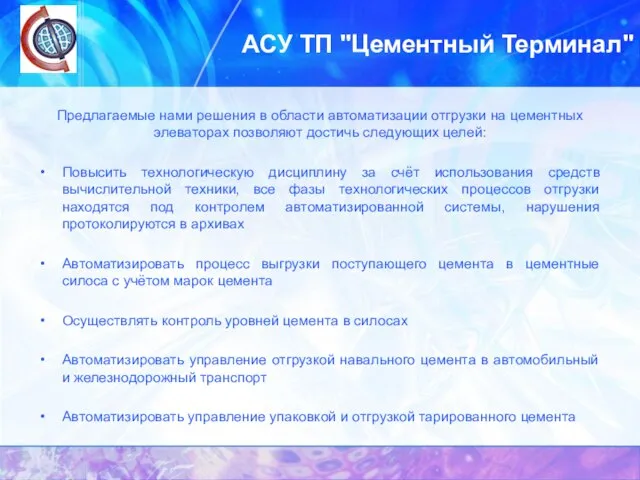 АСУ ТП "Цементный Терминал"

Предлагаемые нами решения в области автоматизации отгрузки на цементных элеваторах позволяют достичь следующих целей:

• Повысить технологическую дисциплину за счёт использования средств вычислительной техники, все фазы технологических процессов отгрузки находятся под контролем автоматизированной системы, нарушения протоколируются в архивах

• Автоматизировать процесс выгрузки поступающего цемента в цементные силоса с учётом марок цемента

• Осуществлять контроль уровней цемента в силосах

• Автоматизировать управление отгрузкой навального цемента в автомобильный и железнодорожный транспорт

• Автоматизировать управление упаковкой и отгрузкой тарированного цемента